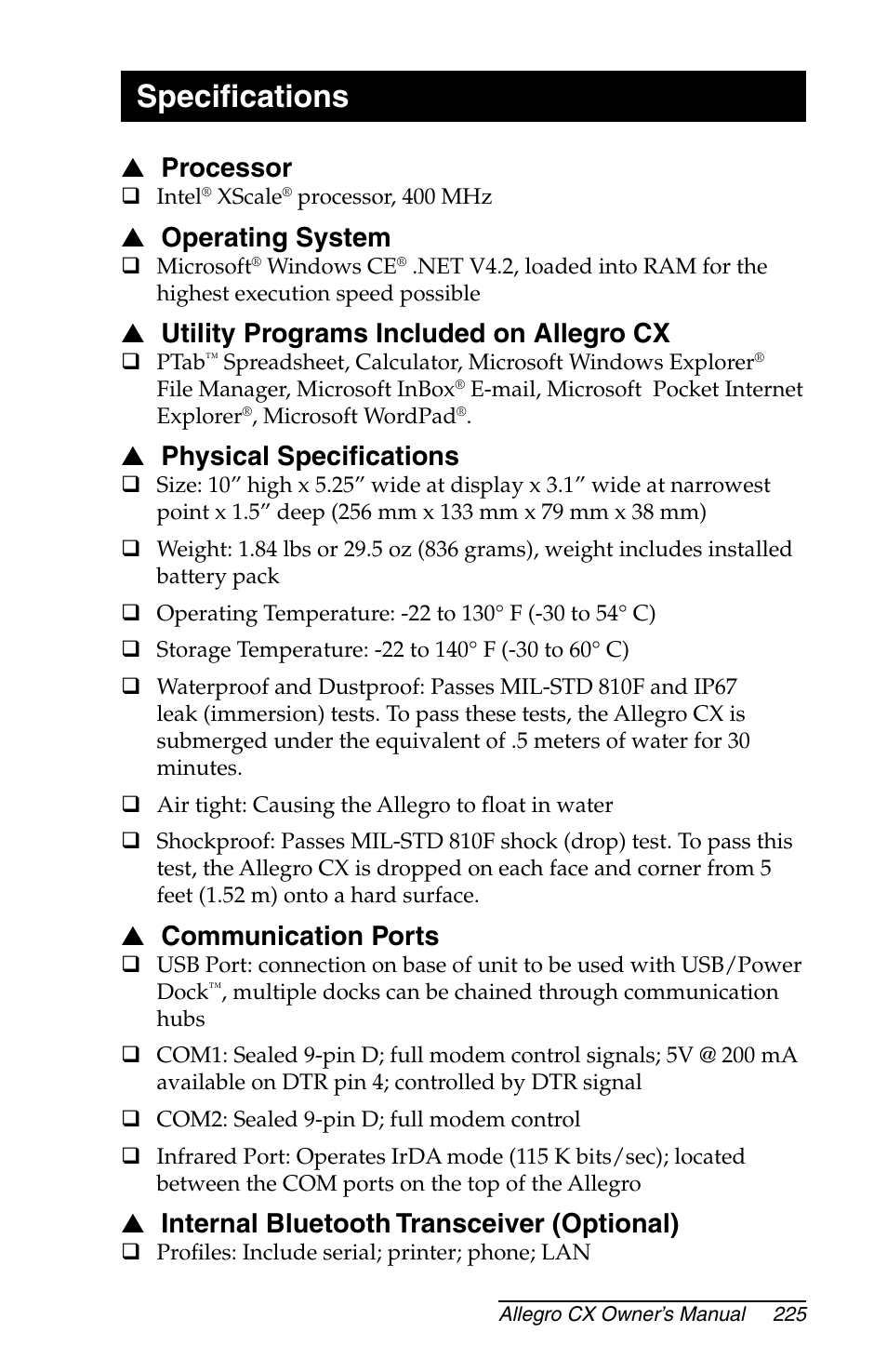 Specifications

▲ Processor
❑ Intel® XScale® processor, 400 MHz

▲ Operating System
❑ Microsoft® Windows CE® .NET V4.2, loaded into RAM for the highest execution speed possible

▲ Utility Programs Included on Allegro CX
❑ PTab™ Spreadsheet, Calculator, Microsoft Windows Explorer® File Manager, Microsoft InBox® E-mail, Microsoft Pocket Internet Explorer®, Microsoft WordPad®.

▲ Physical Specifications
❑ Size: 10” high x 5.25” wide at display x 3.1” wide at narrowest point x 1.5” deep (256 mm x 133 mm x 79 mm x 38 mm)

❑ Weight: 1.84 lbs or 29.5 oz (836 grams), weight includes installed battery pack

❑ Operating Temperature: -22 to 130° F (-30 to 54° C)

❑ Storage Temperature: -22 to 140° F (-30 to 60° C)

❑ Waterproof and Dustproof: Passes MIL-STD 810F and IP67 leak (immersion) tests. To pass these tests, the Allegro CX is submerged under the equivalent of .5 meters of water for 30 minutes.

❑ Air tight: Causing the Allegro to float in water

❑ Shockproof: Passes MIL-STD 810F shock (drop) test. To pass this test, the Allegro CX is dropped on each face and corner from 5 feet (1.52 m) onto a hard surface.

▲ Communication Ports
❑ USB Port: connection on base of unit to be used with USB/Power Dock™, multiple docks can be chained through communication hubs

❑ COM1: Sealed 9-pin D; full modem control signals; 5V @ 200 mA available on DTR pin 4; controlled by DTR signal

❑ COM2: Sealed 9-pin D; full modem control

❑ Infrared Port: Operates IrDA mode (115 K bits/sec); located between the COM ports on the top of the Allegro

▲ Internal Bluetooth Transceiver (Optional)
❑ Profiles: Include serial; printer; phone; LAN

Allegro CX Owner’s Manual 225